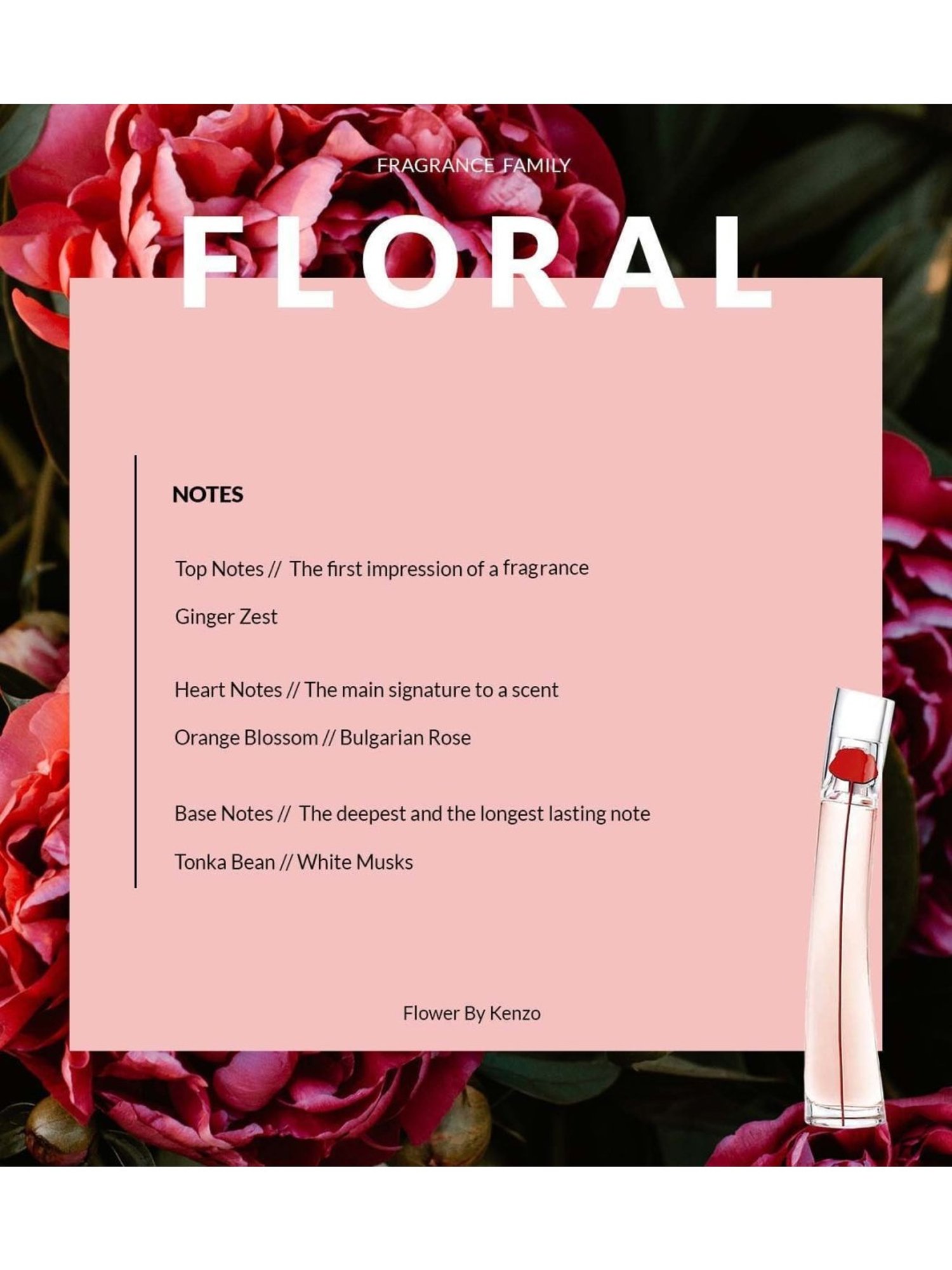 FRAGRANCE FAMILY

FLORAL

NOTES

Top Notes // The first impression of a fragrance

Ginger Zest

Heart Notes // The main signature to a scent

Orange Blossom // Bulgarian Rose

Base Notes // The deepest and the longest lasting note

Tonka Bean // White Musks

Flower By Kenzo